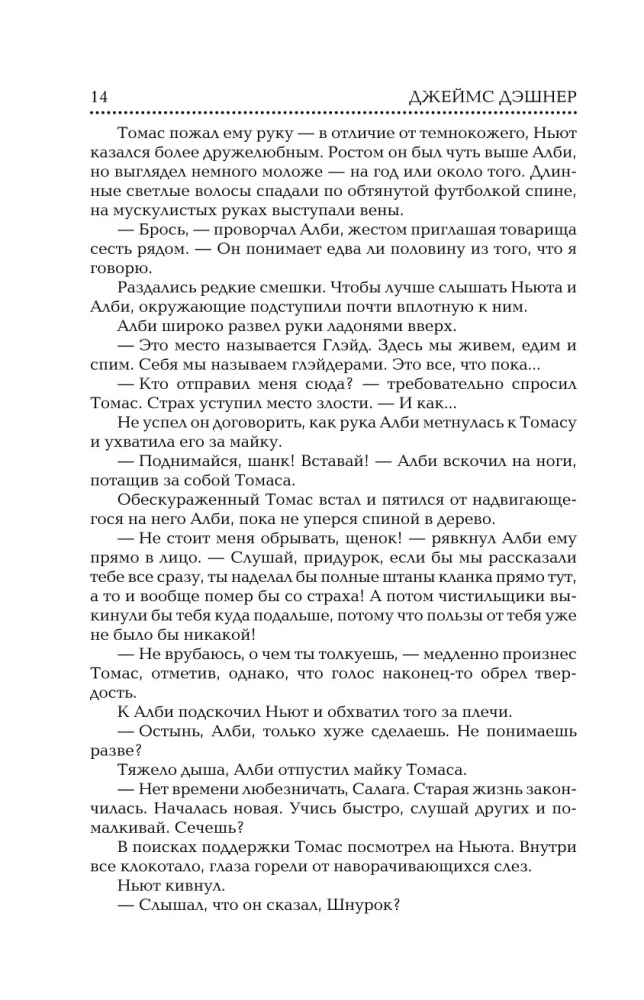 14 ДЖЕЙМС ДЭШНЕР

Томас пожал ему руку — в отличие от темнокожего, Ньют казался более дружелюбным. Ростом он был чуть выше Алби, но выглядел немного моложе — на год или около того. Длинные светлые волосы спадали по обтянутой футболкой спине, на мускулистых руках выступали вены.

— Брось, — проворчал Алби, жестом приглашая товарища сесть рядом. — Он понимает едва ли половину из того, что я говорю.

Раздались редкие смешки. Чтобы лучше слышать Ньюта и Алби, окружающие подступили почти вплотную к ним.

Алби широко развел руки ладонями вверх.

— Это место называется Глэйд. Здесь мы живем, едим и спим. Себя мы называем глэйдерами. Это все, что пока...

— Кто отправил меня сюда? — требовательно спросил Томас. Страх уступил место злости. — И как...

Не успел он договорить, как рука Алби метнулась к Томасу и ухватила его за майку.

— Поднимайся, шанк! Вставай! — Алби вскочил на ноги, потащив за собой Томаса.

Обескураженный Томас встал и пятился от надвигающегося на него Алби, пока не уперся спиной в дерево.

— Не стоит меня обрывать, щенок! — рявкнул Алби ему прямо в лицо. — Слушай, придурок, если бы мы рассказали тебе все сразу, ты наделал бы полные штаны кланка прямо тут, а то и вообще помер бы со страха! А потом чистильщики выкинули бы тебя куда подальше, потому что пользы от тебя уже не было бы никакой!

— Не врубаюсь, о чем ты толкуешь, — медленно произнес Томас, отметив, однако, что голос наконец-то обрел твердость.

К Алби подскочил Ньют и обхватил того за плечи.

— Остынь, Алби, только хуже сделаешь. Не понимаешь разве?

Тяжело дыша, Алби отпустил майку Томаса.

— Нет времени любезничать, Салага. Старая жизнь закончилась. Началась новая. Учись быстро, слушай других и помалкивай. Сечешь?

В поисках поддержки Томас посмотрел на Ньюта. Внутри все клокотало, глаза горели от наворачивающихся слез.

Ньют кивнул.

— Слышал, что он сказал, Шнурок?